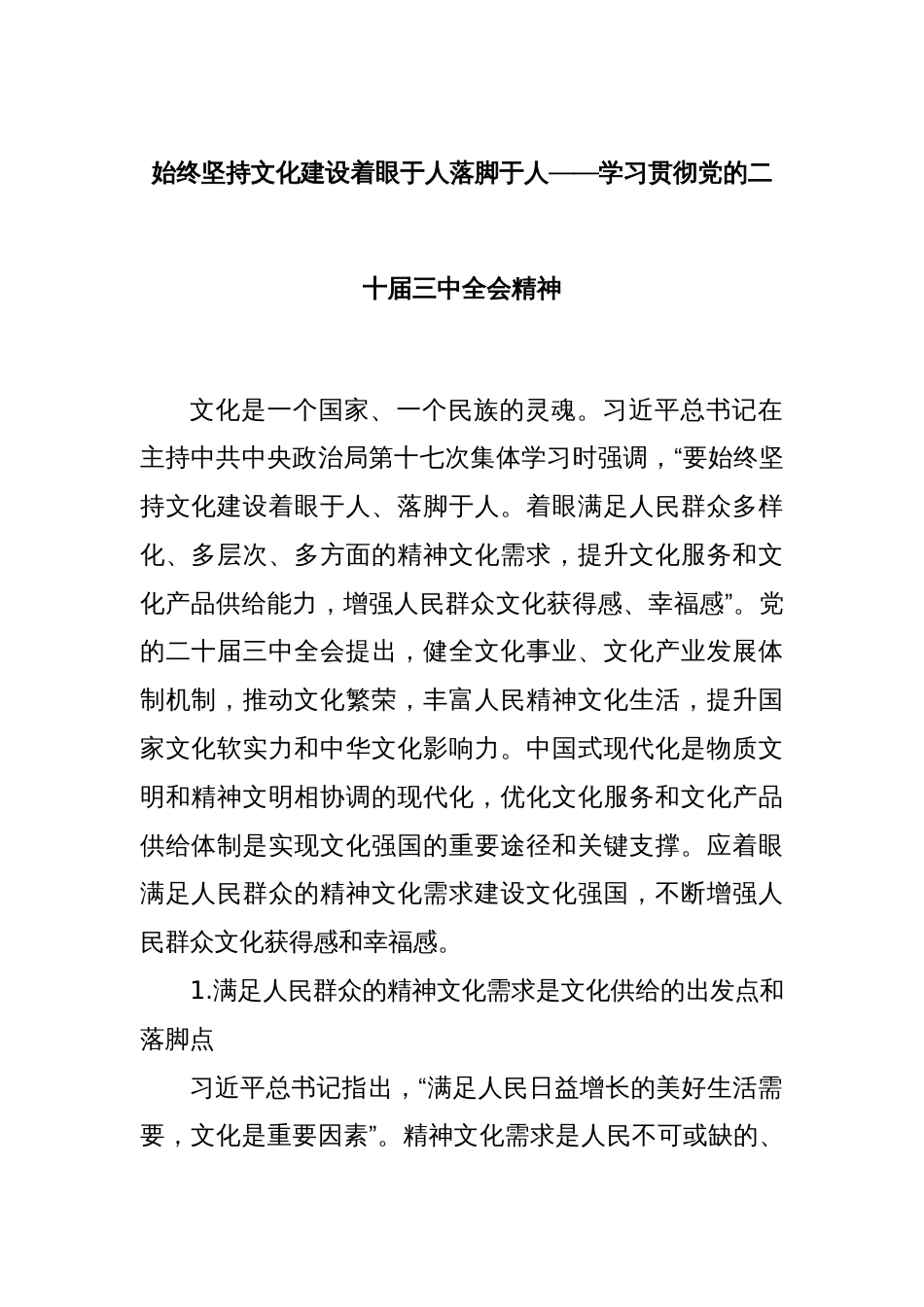 始终坚持文化建设着眼于人落脚于人——学习贯彻党的二十届三中全会精神

文化是一个国家、一个民族的灵魂。习近平总书记在主持中共中央政治局第十七次集体学习时强调，“要始终坚持文化建设着眼于人、落脚于人。着眼满足人民群众多样化、多层次、多方面的精神文化需求，提升文化服务和文化产品供给能力，增强人民群众文化获得感、幸福感”。党的二十届三中全会提出，健全文化事业、文化产业发展体制机制，推动文化繁荣，丰富人民精神文化生活，提升国家文化软实力和中华文化影响力。中国式现代化是物质文明和精神文明相协调的现代化，优化文化服务和文化产品供给体制是实现文化强国的重要途径和关键支撑。应着眼满足人民群众的精神文化需求建设文化强国，不断增强人民群众文化获得感和幸福感。

1.满足人民群众的精神文化需求是文化供给的出发点和落脚点

习近平总书记指出，“满足人民日益增长的美好生活需要，文化是重要因素”。精神文化需求是人民不可或缺的、